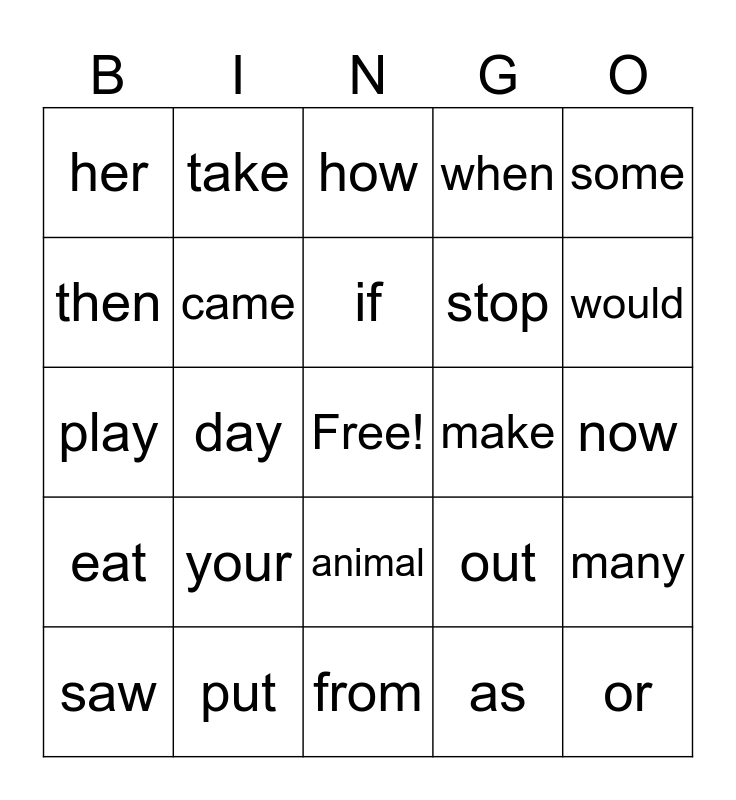 | B | I | N | G | O |
|---|---|---|---|---|
| her | take | how | when | some |
| then | came | if | stop | would |
| play | day | Free! | make | now |
| eat | your | animal | out | many |
| saw | put | from | as | or |